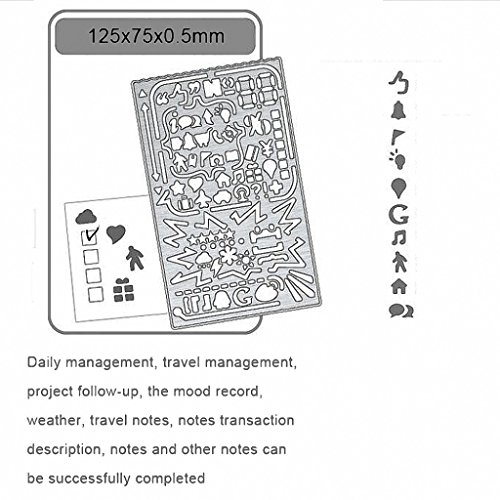 125x75x0.5mm

Daily management, travel management, project follow-up, the mood record, weather, travel notes, notes transaction description, notes and other notes can be successfully completed